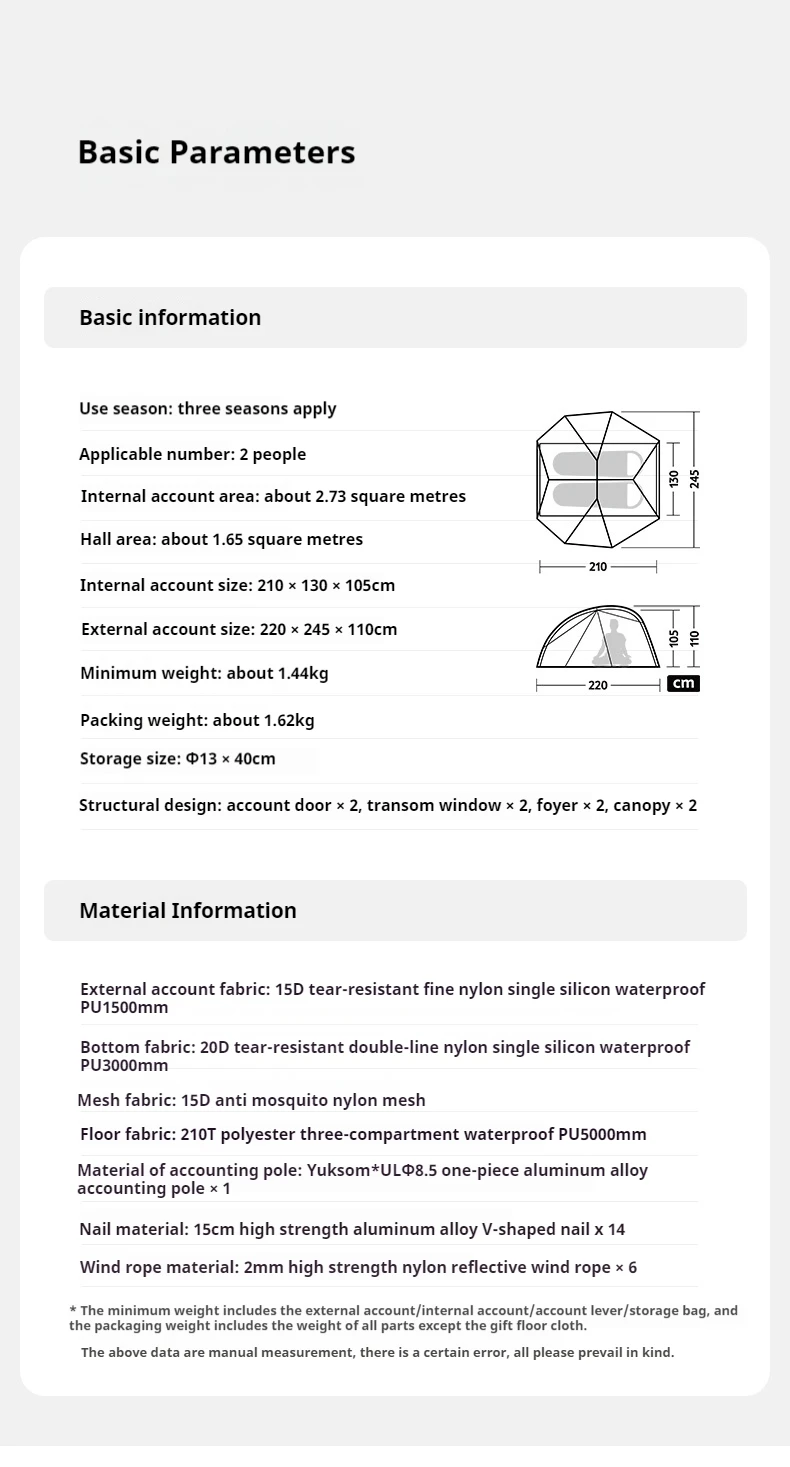 Basic Parameters

Basic information

Use season: three seasons apply

Applicable number: 2 people

Internal account area: about 2.73 square metres

Hall area: about 1.65 square metres

Internal account size: 210 × 130 × 105cm

External account size: 220 × 245 × 110cm

Minimum weight: about 1.44kg

Packing weight: about 1.62kg

Storage size: Φ13 × 40cm

Structural design: account door × 2, transom window × 2, foyer × 2, canopy × 2

130
245
210
105
110
220
cm

Material Information

External account fabric: 15D tear-resistant fine nylon single silicon waterproof PU1500mm

Bottom fabric: 20D tear-resistant double-line nylon single silicon waterproof PU3000mm

Mesh fabric: 15D anti mosquito nylon mesh

Floor fabric: 210T polyester three-compartment waterproof PU5000mm

Material of accounting pole: Yuksom*ULΦ8.5 one-piece aluminum alloy accounting pole × 1

Nail material: 15cm high strength aluminum alloy V-shaped nail x 14

Wind rope material: 2mm high strength nylon reflective wind rope × 6

* The minimum weight includes the external account/internal account/account lever/storage bag, and the packaging weight includes the weight of all parts except the gift floor cloth.

The above data are manual measurement, there is a certain error, all please prevail in kind.